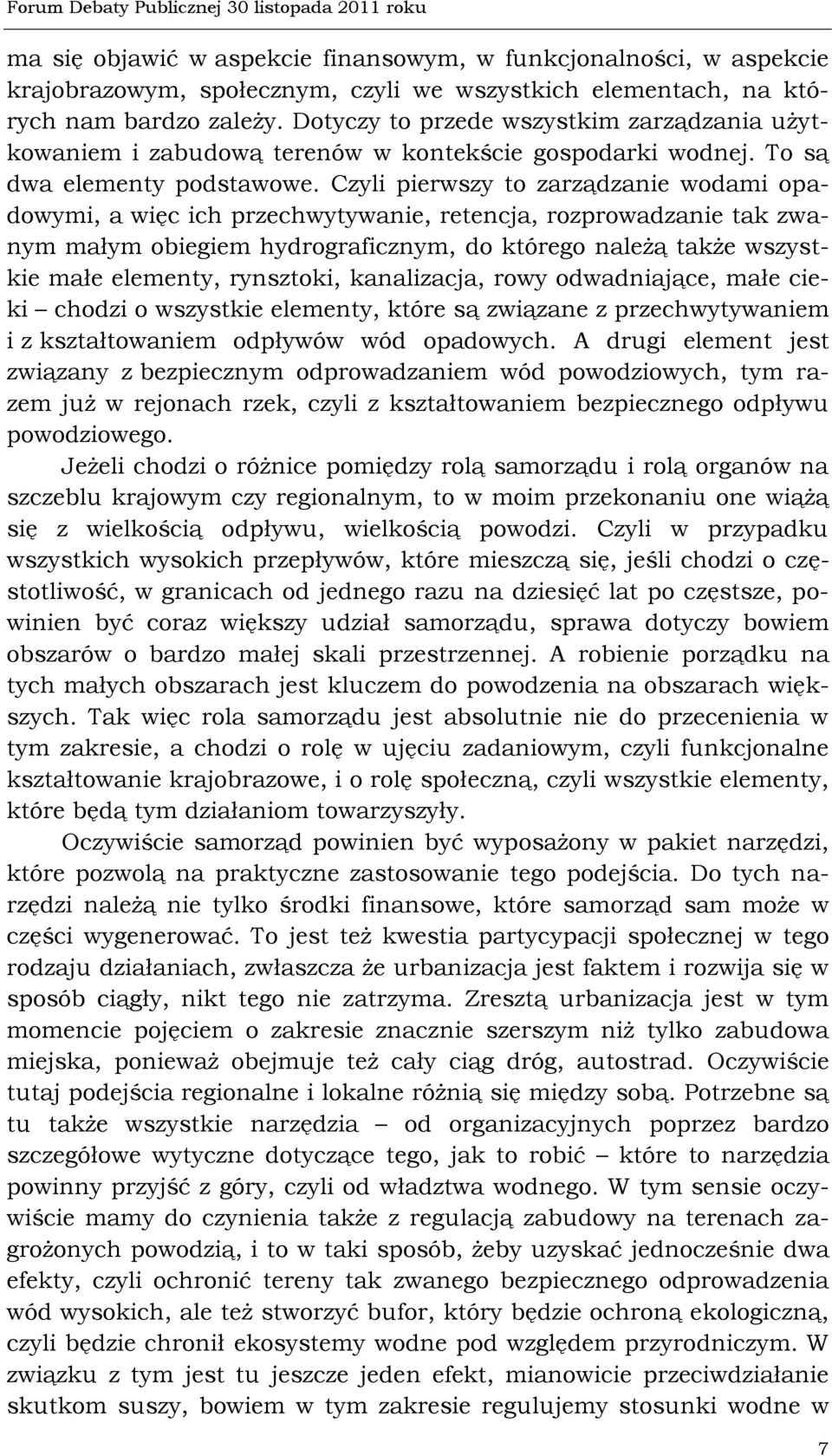 Forum Debaty Publicznej 30 listopada 2011 roku

ma się objawić w aspekcie finansowym, w funkcjonalności, w aspekcie krajobrazowym, społecznym, czyli we wszystkich elementach, na których nam bardzo zależy. Dotyczy to przede wszystkim zarządzania użytkowaniem i zabudową terenów w kontekście gospodarki wodnej. To są dwa elementy podstawowe. Czyli pierwszy to zarządzanie wodami opadowymi, a więc ich przechwytywanie, retencja, rozprowadzanie tak zwanym małym obiegiem hydrograficznym, do którego należą także wszystkie małe elementy, rynsztoki, kanalizacja, rowy odwadniające, małe cieki – chodzi o wszystkie elementy, które są związane z przechwytywaniem i z kształtowaniem odpływów wód opadowych. A drugi element jest związany z bezpiecznym odprowadzaniem wód powodziowych, tym razem już w rejonach rzek, czyli z kształtowaniem bezpiecznego odpływu powodziowego.

Jeżeli chodzi o różnice pomiędzy rolą samorządu i rolą organów na szczeblu krajowym czy regionalnym, to w moim przekonaniu one wiążą się z wielkością odpływu, wielkością powodzi. Czyli w przypadku wszystkich wysokich przepływów, które mieszczą się, jeśli chodzi o częstotliwość, w granicach od jednego razu na dziesięć lat po częstsze, powinien być coraz większy udział samorządu, sprawa dotyczy bowiem obszarów o bardzo małej skali przestrzennej. A robienie porządku na tych małych obszarach jest kluczem do powodzenia na obszarach większych. Tak więc rola samorządu jest absolutnie nie do przecenienia w tym zakresie, a chodzi o rolę w ujęciu zadaniowym, czyli funkcjonalne kształtowanie krajobrazowe, i o rolę społeczną, czyli wszystkie elementy, które będą tym działaniom towarzyszyły.

Oczywiście samorząd powinien być wyposażony w pakiet narzędzi, które pozwolą na praktyczne zastosowanie tego podejścia. Do tych narzędzi należą nie tylko środki finansowe, które samorząd sam może w części wygenerować. To jest też kwestia partycypacji społecznej w tego rodzaju działaniach, zwłaszcza że urbanizacja jest faktem i rozwija się w sposób ciągły, nikt tego nie zatrzyma. Zresztą urbanizacja jest w tym momencie pojęciem o zakresie znacznie szerszym niż tylko zabudowa miejska, ponieważ obejmuje też cały ciąg dróg, autostrad. Oczywiście tutaj podejścia regionalne i lokalne różnią się między sobą. Potrzebne są tu także wszystkie narzędzia – od organizacyjnych poprzez bardzo szczegółowe wytyczne dotyczące tego, jak to robić – które to narzędzia powinny przyjść z góry, czyli od władztwa wodnego. W tym sensie oczywiście mamy do czynienia także z regulacją zabudowy na terenach zagrożonych powodzią, i to w taki sposób, żeby uzyskać jednocześnie dwa efekty, czyli ochronić tereny tak zwanego bezpiecznego odprowadzenia wód wysokich, ale też stworzyć bufor, który będzie ochroną ekologiczną, czyli będzie chronił ekosystemy wodne pod względem przyrodniczym. W związku z tym jest tu jeszcze jeden efekt, mianowicie przeciwdziałanie skutkom suszy, bowiem w tym zakresie regulujemy stosunki wodne w

7